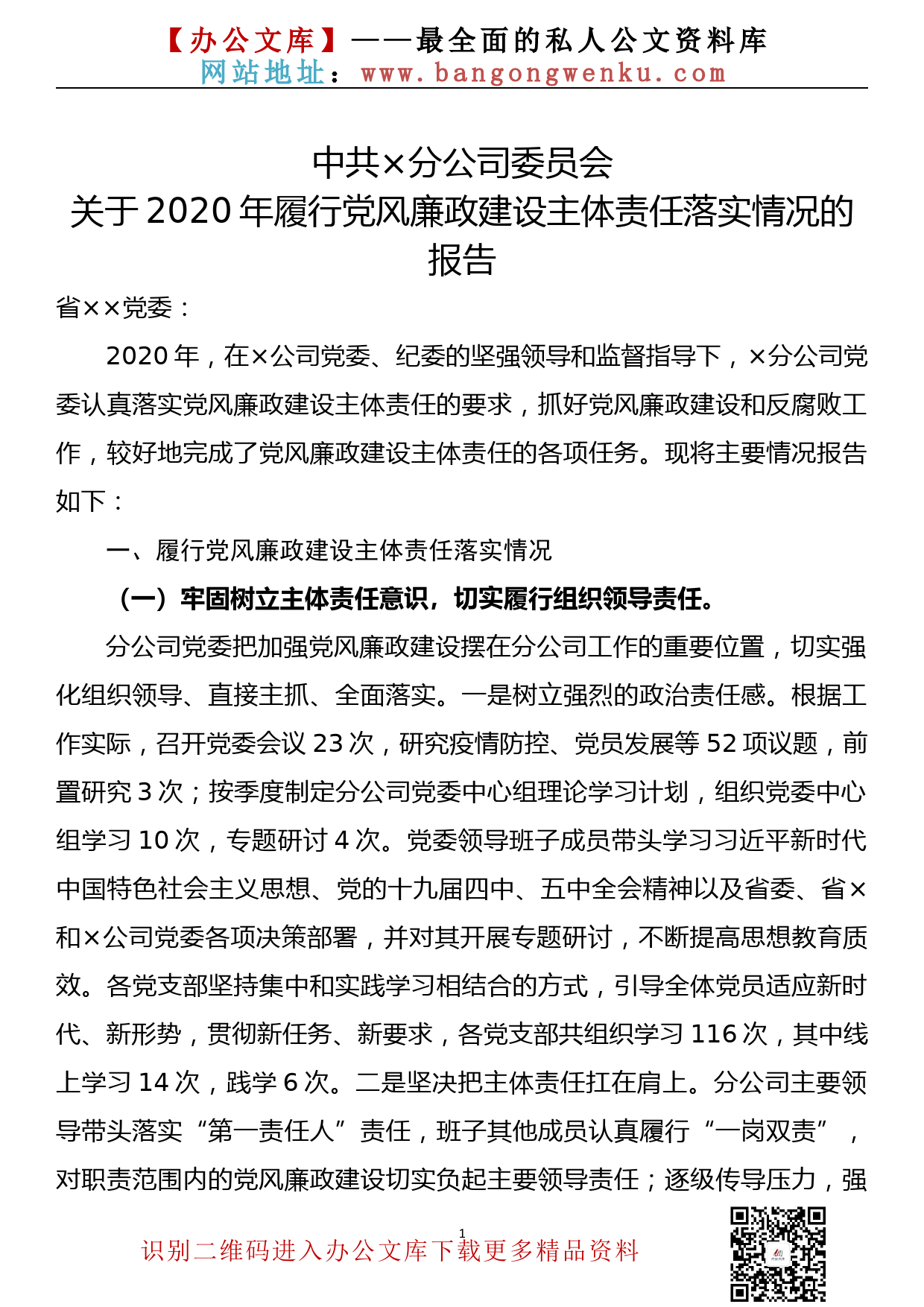 【办公文库】——最全面的私人公文资料库
网站地址：www.bangongwenku.com

中共×分公司委员会
关于2020年履行党风廉政建设主体责任落实情况的报告

省××党委：

2020年，在×公司党委、纪委的坚强领导和监督指导下，×分公司党委认真落实党风廉政建设主体责任的要求，抓好党风廉政建设和反腐败工作，较好地完成了党风廉政建设主体责任的各项任务。现将主要情况报告如下：

一、履行党风廉政建设主体责任落实情况

（一）牢固树立主体责任意识，切实履行组织领导责任。

分公司党委把加强党风廉政建设摆在分公司工作的重要位置，切实强化组织领导、直接主抓、全面落实。一是树立强烈的政治责任感。根据工作实际，召开党委会议23次，研究疫情防控、党员发展等52项议题，前置研究3次；按季度制定分公司党委中心组理论学习计划，组织党委中心组学习10次，专题研讨4次。党委领导班子成员带头学习习近平新时代中国特色社会主义思想、党的十九届四中、五中全会精神以及省委、省×和×公司党委各项决策部署，并对其开展专题研讨，不断提高思想教育质效。各党支部坚持集中和实践学习相结合的方式，引导全体党员适应新时代、新形势，贯彻新任务、新要求，各党支部共组织学习116次，其中线上学习14次，践学6次。二是坚决把主体责任扛在肩上。分公司主要领导带头落实“第一责任人”责任，班子其他成员认真履行“一岗双责”，对职责范围内的党风廉政建设切实负起主要领导责任；逐级传导压力，强

1

识别二维码进入办公文库下载更多精品资料